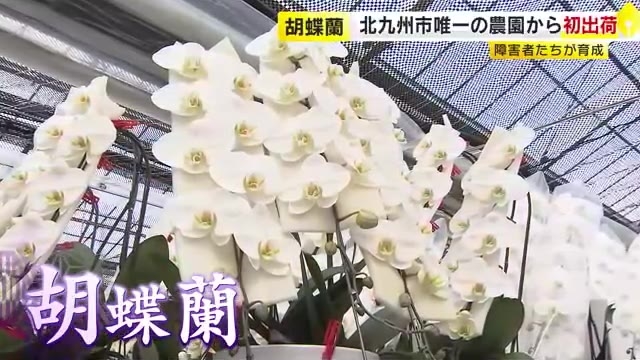 胡蝶蘭 北九州市唯一の農園から初出荷
障害者たちが育成

胡蝶蘭